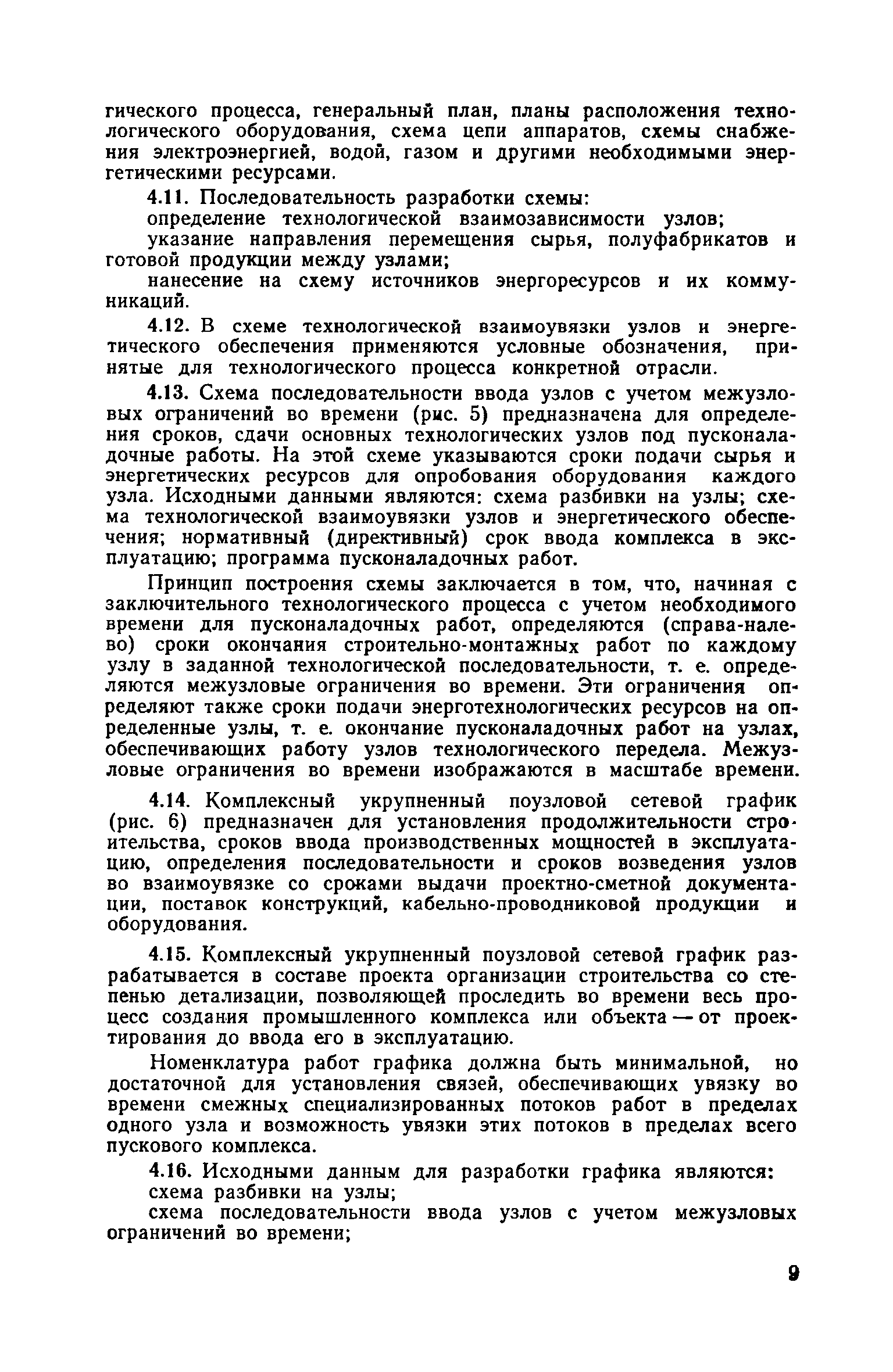 гического процесса, генеральный план, планы расположения технологического оборудования, схема цепи аппаратов, схемы снабжения электроэнергией, водой, газом и другими необходимыми энергетическими ресурсами.

4.11. Последовательность разработки схемы:

определение технологической взаимозависимости узлов;

указание направления перемещения сырья, полуфабрикатов и готовой продукции между узлами;

нанесение на схему источников энергоресурсов и их коммуникаций.

4.12. В схеме технологической взаимоувязки узлов и энергетического обеспечения применяются условные обозначения, принятые для технологического процесса конкретной отрасли.

4.13. Схема последовательности ввода узлов с учетом межузловых ограничений во времени (рис. 5) предназначена для определения сроков, сдачи основных технологических узлов под пусконаладочные работы. На этой схеме указываются сроки подачи сырья и энергетических ресурсов для опробования оборудования каждого узла. Исходными данными являются: схема разбивки на узлы; схема технологической взаимоувязки узлов и энергетического обеспечения; нормативный (директивный) срок ввода комплекса в эксплуатацию; программа пусконаладочных работ.

Принцип построения схемы заключается в том, что, начиная с заключительного технологического процесса с учетом необходимого времени для пусконаладочных работ, определяются (справа-налево) сроки окончания строительно-монтажных работ по каждому узлу в заданной технологической последовательности, т. е. определяются межузловые ограничения во времени. Эти ограничения определяют также сроки подачи энерготехнологических ресурсов на определенные узлы, т. е. окончание пусконаладочных работ на узлах, обеспечивающих работу узлов технологического передела. Межузловые ограничения во времени изображаются в масштабе времени.

4.14. Комплексный укрупненный поузловой сетевой график (рис. 6) предназначен для установления продолжительности строительства, сроков ввода производственных мощностей в эксплуатацию, определения последовательности и сроков возведения узлов во взаимоувязке со сроками выдачи проектно-сметной документации, поставок конструкций, кабельно-проводниковой продукции и оборудования.

4.15. Комплексный укрупненный поузловой сетевой график разрабатывается в составе проекта организации строительства со степенью детализации, позволяющей проследить во времени весь процесс создания промышленного комплекса или объекта — от проектирования до ввода его в эксплуатацию.

Номенклатура работ графика должна быть минимальной, но достаточной для установления связей, обеспечивающих увязку во времени смежных специализированных потоков работ в пределах одного узла и возможность увязки этих потоков в пределах всего пускового комплекса.

4.16. Исходными данным для разработки графика являются:

схема разбивки на узлы;

схема последовательности ввода узлов с учетом межузловых ограничений во времени;

9